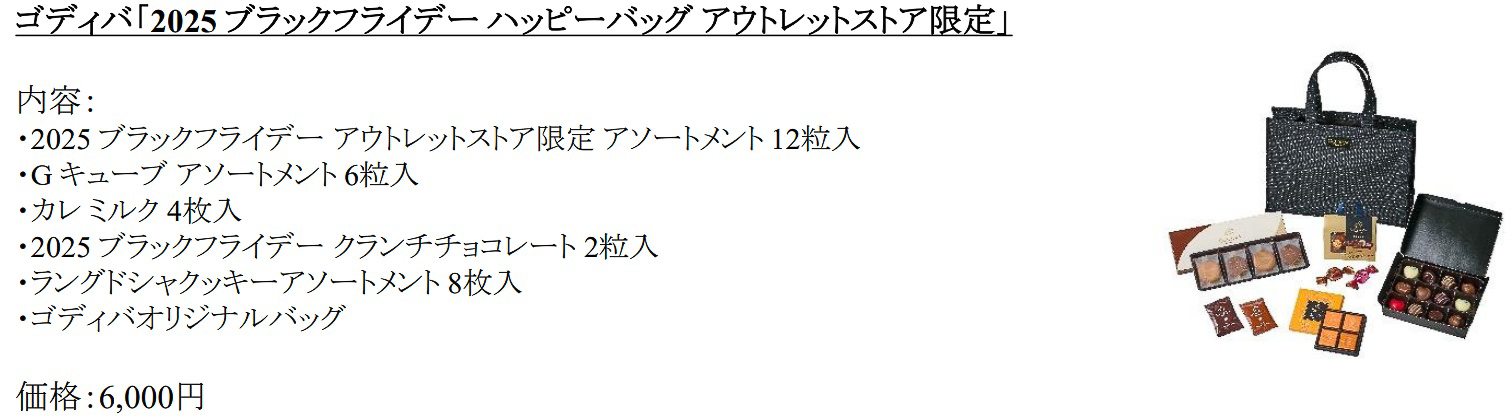 ゴディバ「2025 ブラックフライデー ハッピーバッグ アウトレットストア限定」

内容：
・2025 ブラックフライデー アウトレットストア限定 アソートメント 12粒入
・G キューブ アソートメント 6粒入
・カレ ミルク 4枚入
・2025 ブラックフライデー クランチチョコレート 2粒入
・ラングドシャクッキーアソートメント 8枚入
・ゴディバオリジナルバッグ

価格：6,000円